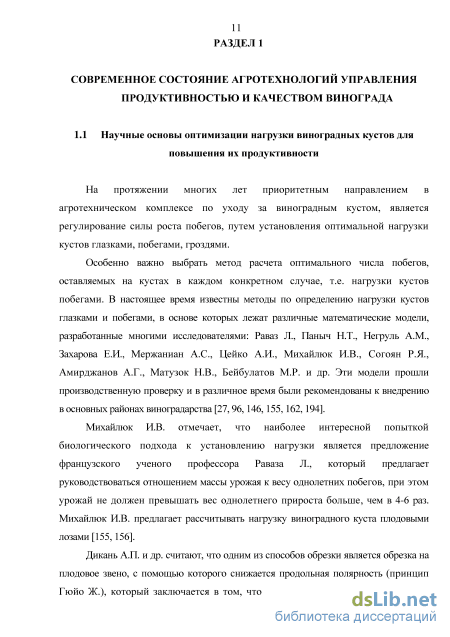 11

РАЗДЕЛ 1

СОВРЕМЕННОЕ СОСТОЯНИЕ АГРОТЕХНОЛОГИЙ УПРАВЛЕНИЯ ПРОДУКТИВНОСТЬЮ И КАЧЕСТВОМ ВИНОГРАДА

1.1 Научные основы оптимизации нагрузки виноградных кустов для повышения их продуктивности

На протяжении многих лет приоритетным направлением в агротехническом комплексе по уходу за виноградным кустом, является регулирование силы роста побегов, путем установления оптимальной нагрузки кустов глазками, побегами, гроздями.

Особенно важно выбрать метод расчета оптимального числа побегов, оставляемых на кустах в каждом конкретном случае, т.е. нагрузки кустов побегами. В настоящее время известны методы по определению нагрузки кустов глазками и побегами, в основе которых лежат различные математические модели, разработанные многими исследователями: Раваз Л., Паныч Н.Т., Негруль А.М., Захарова Е.И., Мержаниан А.С., Цейко А.И., Михайлюк И.В., Согоян Р.Я., Амирджанов А.Г., Матузок Н.В., Бейбулатов М.Р. и др. Эти модели прошли производственную проверку и в различное время были рекомендованы к внедрению в основных районах виноградарства [27, 96, 146, 155, 162, 194].

Михайлюк И.В. отмечает, что наиболее интересной попыткой биологического подхода к установлению нагрузки является предложение французского ученого профессора Раваза Л., который предлагает руководствоваться отношением массы урожая к весу однолетних побегов, при этом урожай не должен превышать вес однолетнего прироста больше, чем в 4-6 раз. Михайлюк И.В. предлагает рассчитывать нагрузку виноградного куста плодовыми лозами [155, 156].

Дикань А.П. и др. считают, что одним из способов обрезки является обрезка на плодовое звено, с помощью которого снижается продольная полярность (принцип Гюйо Ж.), который заключается в том, что

dsLib.net
библиотека диссертаций